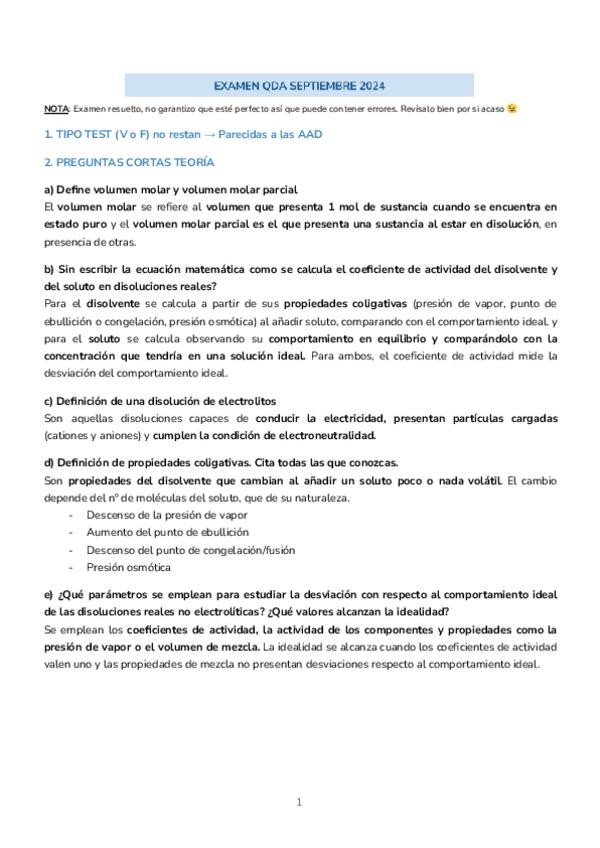 EXAMEN QDA SEPTIEMBRE 2024

NOTA: Examen resuelto, no garantizo que esté perfecto así que puede contener errores. Revísalo bien por si acaso 😉

1. TIPO TEST (V o F) no restan → Parecidas a las AAD

2. PREGUNTAS CORTAS TEORÍA

a) Define volumen molar y volumen molar parcial
El volumen molar se refiere al volumen que presenta 1 mol de sustancia cuando se encuentra en estado puro y el volumen molar parcial es el que presenta una sustancia al estar en disolución, en presencia de otras.

b) Sin escribir la ecuación matemática como se calcula el coeficiente de actividad del disolvente y del soluto en disoluciones reales?
Para el disolvente se calcula a partir de sus propiedades coligativas (presión de vapor, punto de ebullición o congelación, presión osmótica) al añadir soluto, comparando con el comportamiento ideal. y para el soluto se calcula observando su comportamiento en equilibrio y comparándolo con la concentración que tendría en una solución ideal. Para ambos, el coeficiente de actividad mide la desviación del comportamiento ideal.

c) Definición de una disolución de electrolitos
Son aquellas disoluciones capaces de conducir la electricidad, presentan partículas cargadas (cationes y aniones) y cumplen la condición de electroneutralidad.

d) Definición de propiedades coligativas. Cita todas las que conozcas.
Son propiedades del disolvente que cambian al añadir un soluto poco o nada volátil. El cambio depende del nº de moléculas del soluto, que de su naturaleza.
- Descenso de la presión de vapor
- Aumento del punto de ebullición
- Descenso del punto de congelación/fusión
- Presión osmótica

e) ¿Qué parámetros se emplean para estudiar la desviación con respecto al comportamiento ideal de las disoluciones reales no electrolíticas? ¿Qué valores alcanzan la idealidad?
Se emplean los coeficientes de actividad, la actividad de los componentes y propiedades como la presión de vapor o el volumen de mezcla. La idealidad se alcanza cuando los coeficientes de actividad valen uno y las propiedades de mezcla no presentan desviaciones respecto al comportamiento ideal.

1